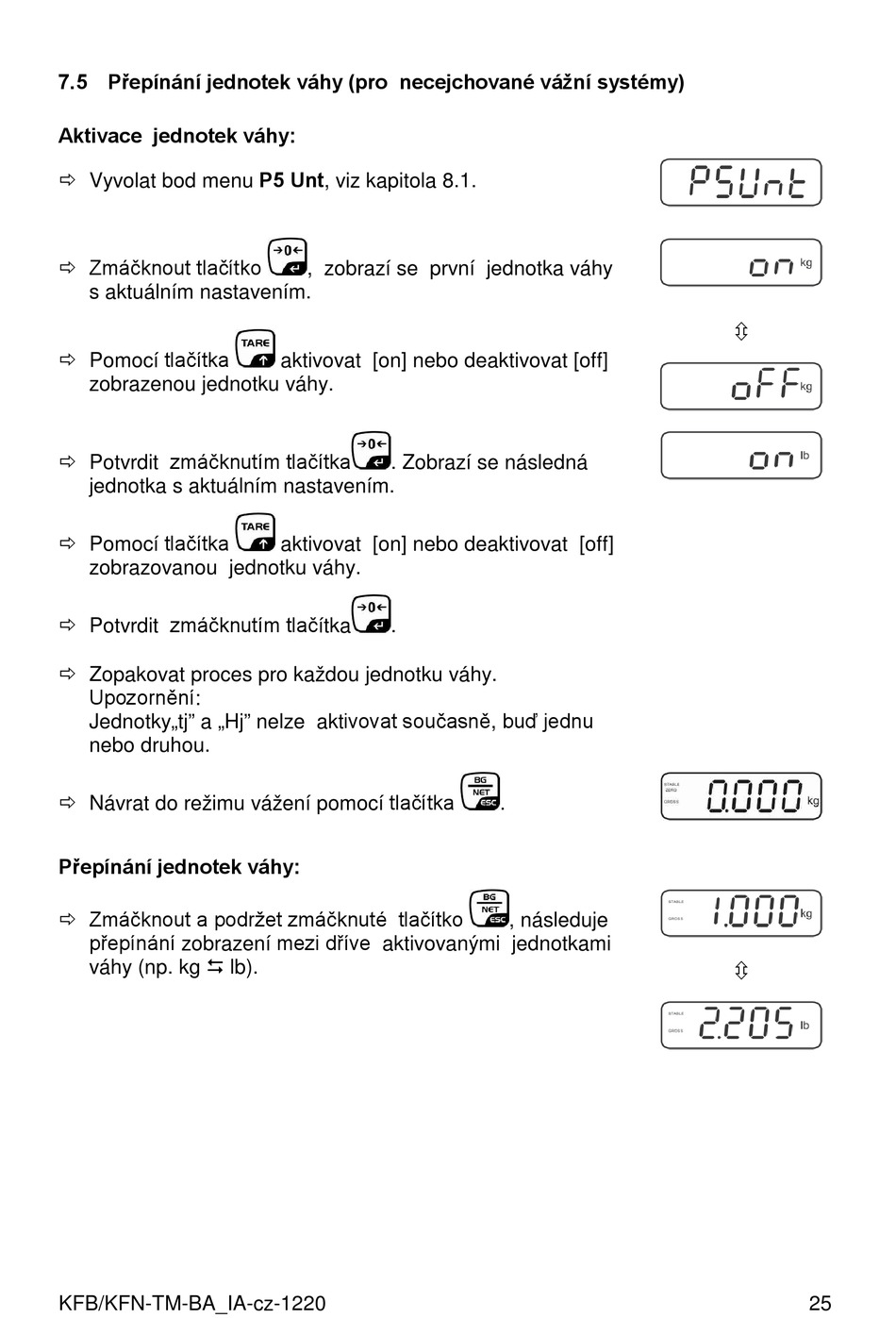 7.5 Přepínání jednotek váhy (pro necejchované vážní systémy)

Aktivace jednotek váhy:

⇨ Vyvolat bod menu **P5 Unt**, viz kapitola 8.1.

P5Unt

⇨ Zmáčknout tlačítko →0←, zobrazí se první jednotka váhy s aktuálním nastavením.

on kg

⇳

⇨ Pomocí tlačítka TARE aktivovat [on] nebo deaktivovat [off] zobrazenou jednotku váhy.

oFF kg

⇨ Potvrdit zmáčknutím tlačítka →0←. Zobrazí se následná jednotka s aktuálním nastavením.

on lb

⇨ Pomocí tlačítka TARE aktivovat [on] nebo deaktivovat [off] zobrazovanou jednotku váhy.

⇨ Potvrdit zmáčknutím tlačítka →0←.

⇨ Zopakovat proces pro každou jednotku váhy.
Upozornění:
Jednotky„tj” a „Hj” nelze aktivovat současně, buď jednu nebo druhou.

⇨ Návrat do režimu vážení pomocí tlačítka BG NET ESC.

STABLE ZERO GROSS 0.000 kg

Přepínání jednotek váhy:

⇨ Zmáčknout a podržet zmáčknuté tlačítko BG NET ESC, následuje přepínání zobrazení mezi dříve aktivovanými jednotkami váhy (np. kg ⇆ lb).

STABLE GROSS 1.000 kg

⇳

STABLE GROSS 2.205 lb

KFB/KFN-TM-BA_IA-cz-1220 25